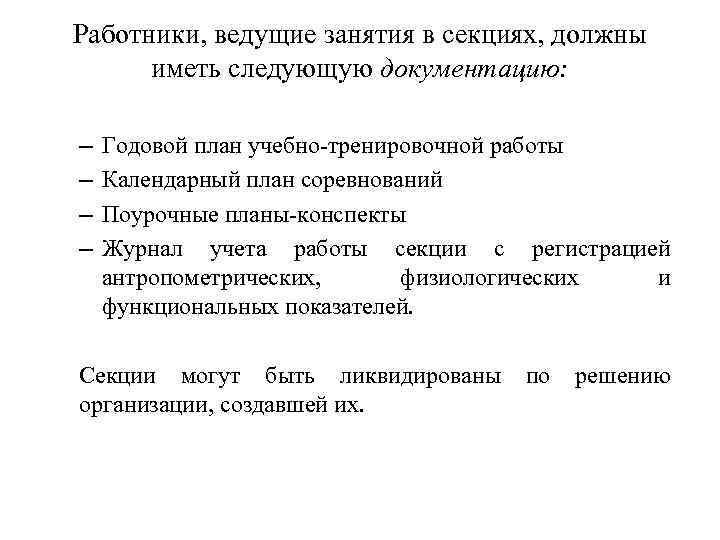 Работники, ведущие занятия в секциях, должны иметь следующую документацию:

– Годовой план учебно-тренировочной работы
– Календарный план соревнований
– Поурочные планы-конспекты
– Журнал учета работы секции с регистрацией антропометрических, физиологических и функциональных показателей.

Секции могут быть ликвидированы по решению организации, создавшей их.